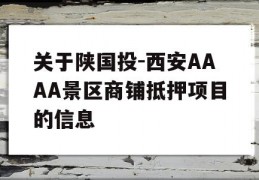 关于陕国投-西安AAAA景区商铺抵押项目的信息